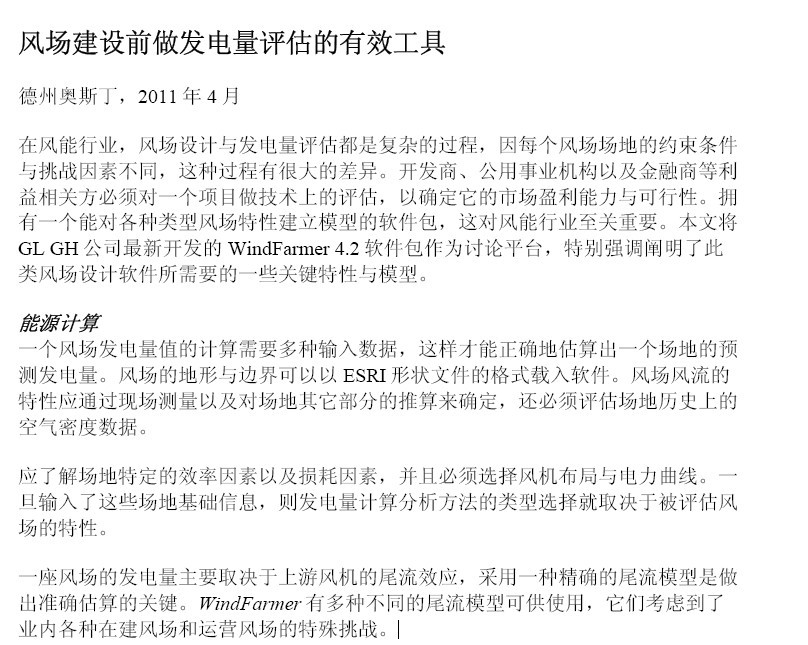 风场建设前做发电量评估的有效工具

德州奥斯丁，2011 年 4 月

在风能行业，风场设计与发电量评估都是复杂的过程，因每个风场场地的约束条件与挑战因素不同，这种过程有很大的差异。开发商、公用事业机构以及金融商等利益相关方必须对一个项目做技术上的评估，以确定它的市场盈利能力与可行性。拥有一个能对各种类型风场特性建立模型的软件包，这对风能行业至关重要。本文将 GL GH 公司最新开发的 WindFarmer 4.2 软件包作为讨论平台，特别强调阐明了此类风场设计软件所需要的一些关键特性与模型。

能源计算
一个风场发电量值的计算需要多种输入数据，这样才能正确地估算出一个场地的预测发电量。风场的地形与边界可以以 ESRI 形状文件的格式载入软件。风场风流的特性应通过现场测量以及对场地其它部分的推算来确定，还必须评估场地历史上的空气密度数据。

应了解场地特定的效率因素以及损耗因素，并且必须选择风机布局与电力曲线。一旦输入了这些场地基础信息，则发电量计算分析方法的类型选择就取决于被评估风场的特性。

一座风场的发电量主要取决于上游风机的尾流效应，采用一种精确的尾流模型是做出准确估算的关键。WindFarmer 有多种不同的尾流模型可供使用，它们考虑到了业内各种在建风场和运营风场的特殊挑战。